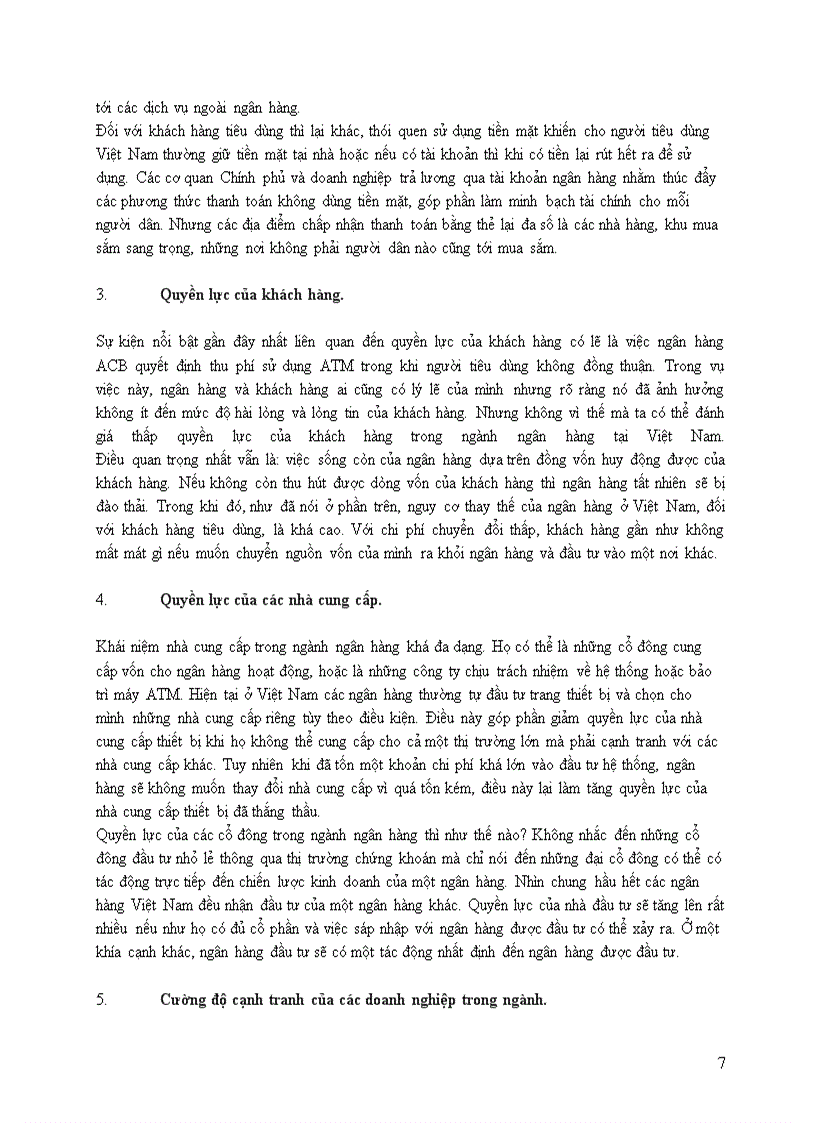 tới các dịch vụ ngoài ngân hàng.
Đối với khách hàng tiêu dùng thì lại khác, thói quen sử dụng tiền mặt khiến cho người tiêu dùng Việt Nam thường giữ tiền mặt tại nhà hoặc nếu có tài khoản thì khi có tiền lại rút hết ra để sử dụng. Các cơ quan Chính phủ và doanh nghiệp trả lương qua tài khoản ngân hàng nhằm thúc đẩy các phương thức thanh toán không dùng tiền mặt, góp phần làm minh bạch tài chính cho mỗi người dân. Nhưng các địa điểm chấp nhận thanh toán bằng thẻ lại đa số là các nhà hàng, khu mua sắm sang trọng, những nơi không phải người dân nào cũng tới mua sắm.

3. Quyền lực của khách hàng.

Sự kiện nổi bật gần đây nhất liên quan đến quyền lực của khách hàng có lẽ là việc ngân hàng ACB quyết định thu phí sử dụng ATM trong khi người tiêu dùng không đồng thuận. Trong vụ việc này, ngân hàng và khách hàng ai cũng có lý lẽ của mình nhưng rõ ràng nó đã ảnh hưởng không ít đến mức độ hài lòng và lòng tin của khách hàng. Nhưng không vì thế mà ta có thể đánh giá thấp quyền lực của khách hàng trong ngành ngân hàng tại Việt Nam. Điều quan trọng nhất vẫn là: việc sống còn của ngân hàng dựa trên đồng vốn huy động được của khách hàng. Nếu không còn thu hút được dòng vốn của khách hàng thì ngân hàng tất nhiên sẽ bị đào thải. Trong khi đó, như đã nói ở phần trên, nguy cơ thay thế của ngân hàng ở Việt Nam, đối với khách hàng tiêu dùng, là khá cao. Với chi phí chuyển đổi thấp, khách hàng gần như không mất mát gì nếu muốn chuyển nguồn vốn của mình ra khỏi ngân hàng và đầu tư vào một nơi khác.

4. Quyền lực của các nhà cung cấp.

Khái niệm nhà cung cấp trong ngành ngân hàng khá đa dạng. Họ có thể là những cổ đông cung cấp vốn cho ngân hàng hoạt động, hoặc là những công ty chịu trách nhiệm về hệ thống hoặc bảo trì máy ATM. Hiện tại ở Việt Nam các ngân hàng thường tự đầu tư trang thiết bị và chọn cho mình những nhà cung cấp riêng tùy theo điều kiện. Điều này góp phần giảm quyền lực của nhà cung cấp thiết bị khi họ không thể cung cấp cho cả một thị trường lớn mà phải cạnh tranh với các nhà cung cấp khác. Tuy nhiên khi đã tốn một khoản chi phí khá lớn vào đầu tư hệ thống, ngân hàng sẽ không muốn thay đổi nhà cung cấp vì quá tốn kém, điều này lại làm tăng quyền lực của nhà cung cấp thiết bị đã thắng thầu.
Quyền lực của các cổ đông trong ngành ngân hàng thì như thế nào? Không nhắc đến những cổ đông đầu tư nhỏ lẻ thông qua thị trường chứng khoán mà chỉ nói đến những đại cổ đông có thể có tác động trực tiếp đến chiến lược kinh doanh của một ngân hàng. Nhìn chung hầu hết các ngân hàng Việt Nam đều nhận đầu tư của một ngân hàng khác. Quyền lực của nhà đầu tư sẽ tăng lên rất nhiều nếu như họ có đủ cổ phần và việc sáp nhập với ngân hàng được đầu tư có thể xảy ra. Ở một khía cạnh khác, ngân hàng đầu tư sẽ có một tác động nhất định đến ngân hàng được đầu tư.

5. Cường độ cạnh tranh của các doanh nghiệp trong ngành.

7